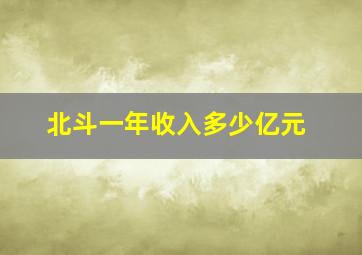 北斗一年收入多少亿元